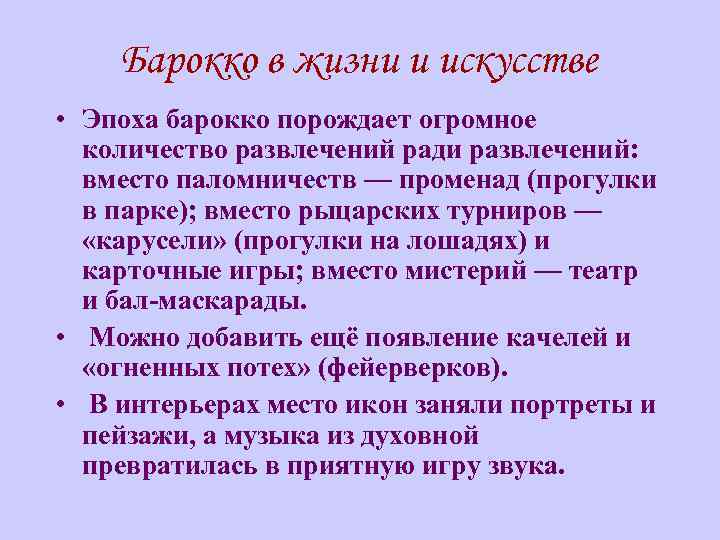 Барокко в жизни и искусстве

• Эпоха барокко порождает огромное количество развлечений ради развлечений: вместо паломничеств — променад (прогулки в парке); вместо рыцарских турниров — «карусели» (прогулки на лошадях) и карточные игры; вместо мистерий — театр и бал-маскарады.

• Можно добавить ещё появление качелей и «огненных потех» (фейерверков).

• В интерьерах место икон заняли портреты и пейзажи, а музыка из духовной превратилась в приятную игру звука.